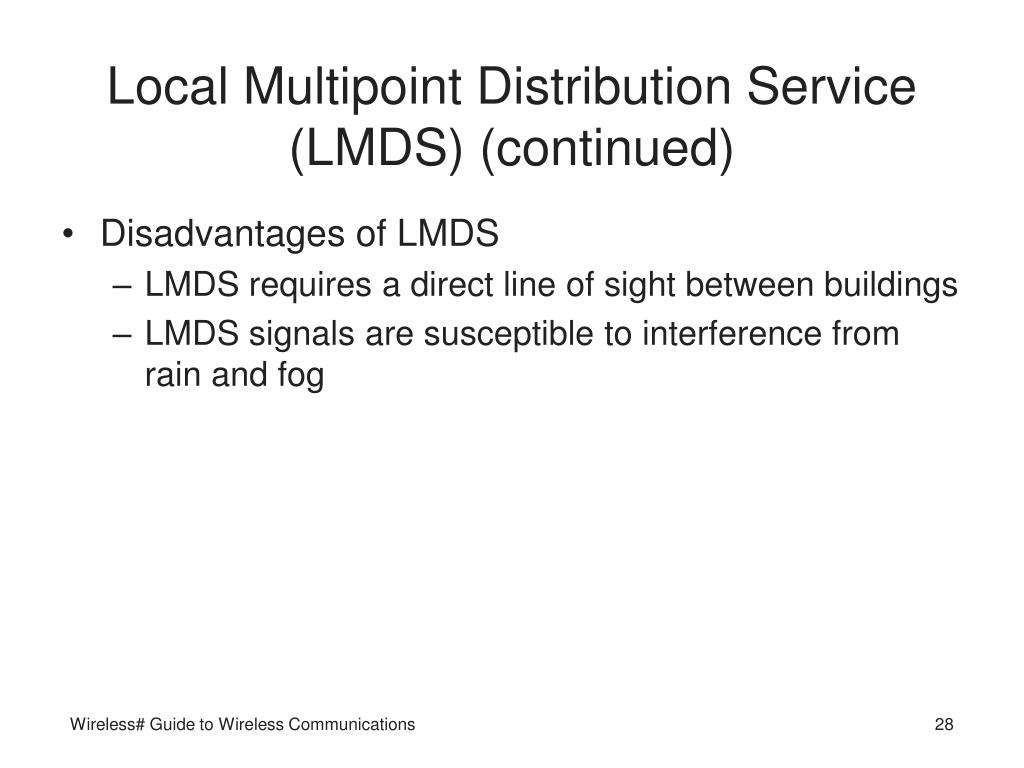 Local Multipoint Distribution Service (LMDS) (continued)

• Disadvantages of LMDS
– LMDS requires a direct line of sight between buildings
– LMDS signals are susceptible to interference from rain and fog

Wireless# Guide to Wireless Communications

28